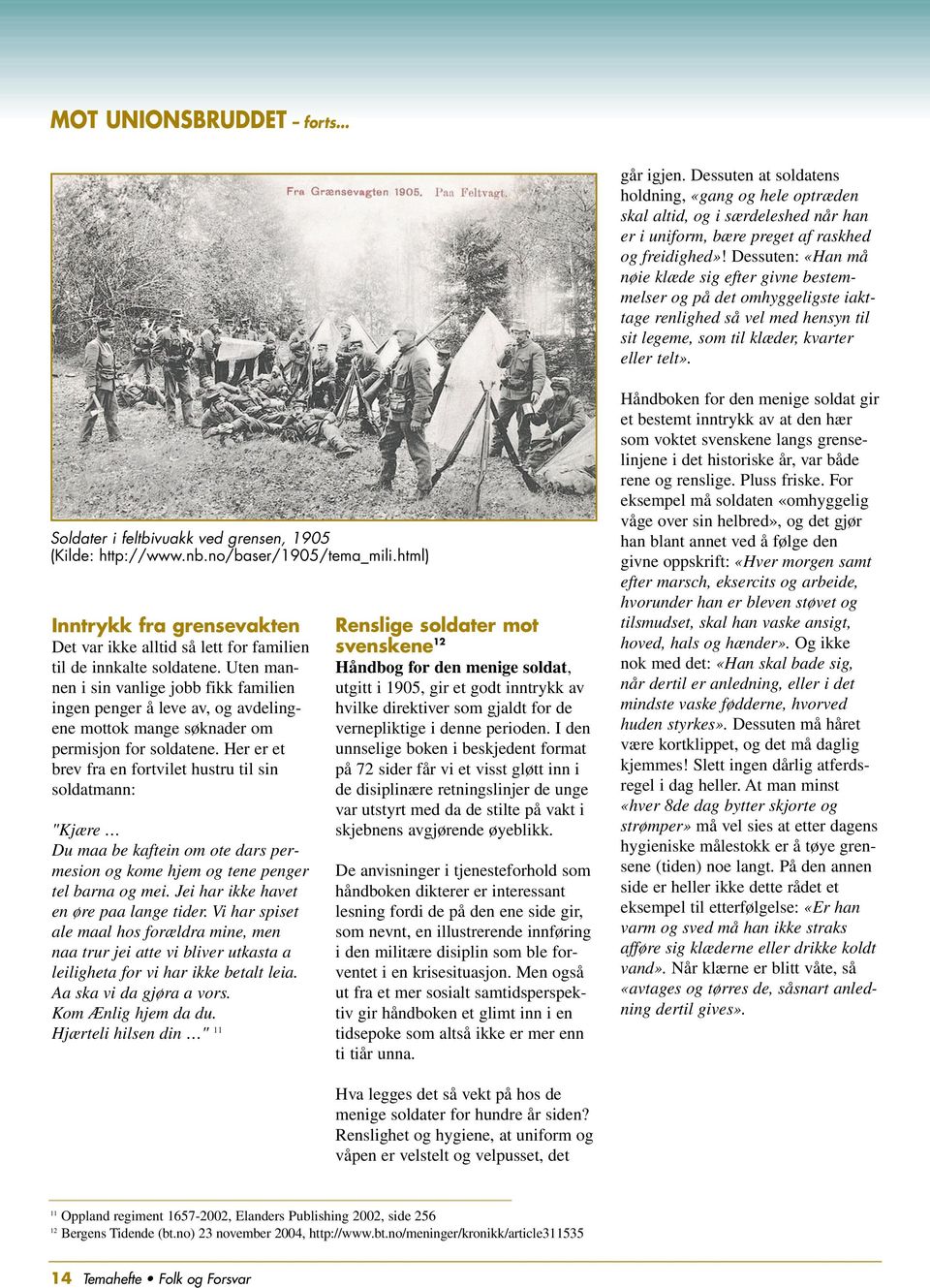 MOT UNIONSBRUDDET – forts...

Fra Grænsevagten 1905. Paa Feltvagt.

Soldater i feltbivuakk ved grensen, 1905
(Kilde: http://www.nb.no/baser/1905/tema_mili.html)

Inntrykk fra grensevakten
Det var ikke alltid så lett for familien til de innkalte soldatene. Uten mannen i sin vanlige jobb fikk familien ingen penger å leve av, og avdelingene mottok mange søknader om permisjon for soldatene. Her er et brev fra en fortvilet hustru til sin soldatmann:

"Kjære …
Du maa be kaftein om ote dars permesion og kome hjem og tene penger tel barna og mei. Jei har ikke havet en øre paa lange tider. Vi har spiset ale maal hos forældra mine, men naa trur jei atte vi bliver utkasta a leiligheta for vi har ikke betalt leia. Aa ska vi da gjøra a vors.
Kom Ænlig hjem da du.
Hjærteli hilsen din …" $^{11}$

Renslige soldater mot svenskene$^{12}$
Håndbog for den menige soldat, utgitt i 1905, gir et godt inntrykk av hvilke direktiver som gjaldt for de vernepliktige i denne perioden. I den unnselige boken i beskjedent format på 72 sider får vi et visst gløtt inn i de disiplinære retningslinjer de unge var utstyrt med da de stilte på vakt i skjebnens avgjørende øyeblikk.

De anvisninger i tjenesteforhold som håndboken dikterer er interessant lesning fordi de på den ene side gir, som nevnt, en illustrerende innføring i den militære disiplin som ble forventet i en krisesituasjon. Men også ut fra et mer sosialt samtidsperspektiv gir håndboken et glimt inn i en tidsepoke som altså ikke er mer enn ti tiår unna.

Hva legges det så vekt på hos de menige soldater for hundre år siden? Renslighet og hygiene, at uniform og våpen er velstelt og velpusset, det

går igjen. Dessuten at soldatens holdning, «gang og hele optræden skal altid, og i særdeleshed når han er i uniform, bære preget af raskhed og freidighed»! Dessuten: «Han må nøie klæde sig efter givne bestemmelser og på det omhyggeligste iakttage renlighed så vel med hensyn til sit legeme, som til klæder, kvarter eller telt».

Håndboken for den menige soldat gir et bestemt inntrykk av at den hær som voktet svenskene langs grenselinjene i det historiske år, var både rene og renslige. Pluss friske. For eksempel må soldaten «omhyggelig våge over sin helbred», og det gjør han blant annet ved å følge den givne oppskrift: «Hver morgen samt efter marsch, eksercits og arbeide, hvorunder han er bleven støvet og tilsmudset, skal han vaske ansigt, hoved, hals og hænder». Og ikke nok med det: «Han skal bade sig, når dertil er anledning, eller i det mindste vaske fødderne, hvorved huden styrkes». Dessuten må håret være kortklippet, og det må daglig kjemmes! Slett ingen dårlig atferdsregel i dag heller. At man minst «hver 8de dag bytter skjorte og strømper» må vel sies at etter dagens hygieniske målestokk er å tøye grensene (tiden) noe langt. På den annen side er heller ikke dette rådet et eksempel til etterfølgelse: «Er han varm og sved må han ikke straks afføre sig klæderne eller drikke koldt vand». Når klærne er blitt våte, så «avtages og tørres de, såsnart anledning dertil gives».

$^{11}$ Oppland regiment 1657-2002, Elanders Publishing 2002, side 256
$^{12}$ Bergens Tidende (bt.no) 23 november 2004, http://www.bt.no/meninger/kronikk/article311535

14 Temahefte • Folk og Forsvar